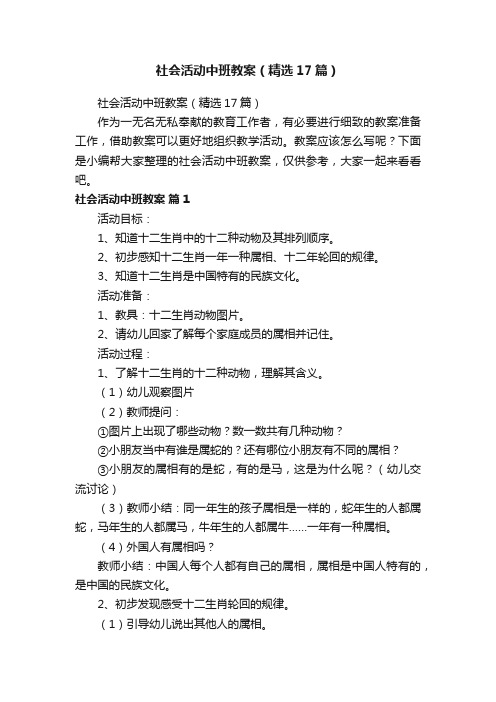 社会活动中班教案（精选17篇）

社会活动中班教案（精选17篇）

作为一无名无私奉献的教育工作者，有必要进行细致的教案准备工作，借助教案可以更好地组织教学活动。教案应该怎么写呢？下面是小编帮大家整理的社会活动中班教案，仅供参考，大家一起来看看吧。

社会活动中班教案 篇1

活动目标：

1、知道十二生肖中的十二种动物及其排列顺序。

2、初步感知十二生肖一年一种属相、十二年轮回的规律。

3、知道十二生肖是中国特有的民族文化。

活动准备：

1、教具：十二生肖动物图片。

2、请幼儿回家了解每个家庭成员的属相并记住。

活动过程：

1、了解十二生肖的十二种动物，理解其含义。

（1）幼儿观察图片

（2）教师提问：

①图片上出现了哪些动物？数一数共有几种动物？

②小朋友当中有谁是属蛇的？还有哪位小朋友有不同的属相？

③小朋友的属相有的是蛇，有的是马，这是为什么呢？（幼儿交流讨论）

（3）教师小结：同一年生的孩子属相是一样的，蛇年生的人都属蛇，马年生的人都属马，牛年生的人都属牛......一年有一种属相。

（4）外国人有属相吗？

教师小结：中国人每个人都有自己的属相，属相是中国人特有的，是中国的民族文化。

2、初步发现感受十二生肖轮回的规律。

（1）引导幼儿说出其他人的属相。